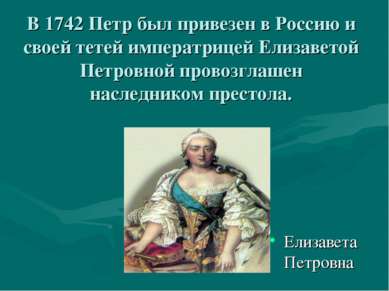 В 1742 Петр был привезен в Россию и своей тетей императрицей Елизаветой Петровной провозглашен наследником престола.

Елизавета Петровна